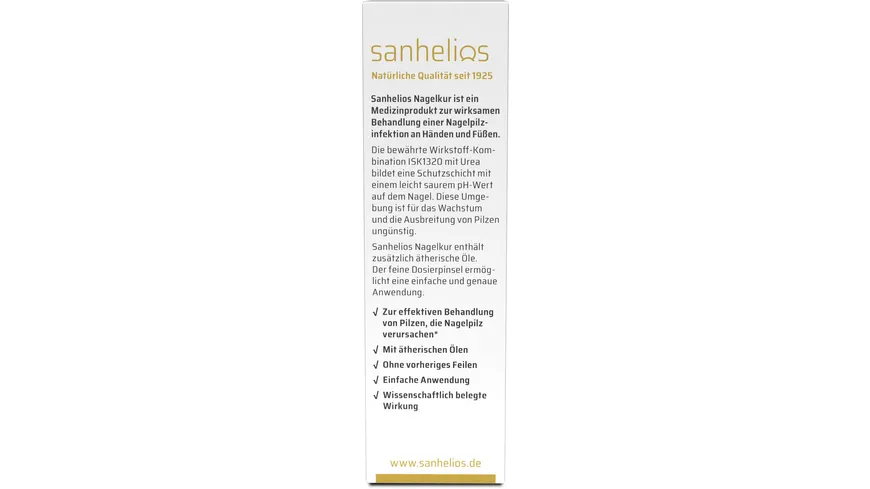 sanhelios

Natürliche Qualität seit 1925

Sanhelios Nagelkur ist ein Medizinprodukt zur wirksamen Behandlung einer Nagelpilzinfektion an Händen und Füßen.

Die bewährte Wirkstoff-Kombination ISK1320 mit Urea bildet eine Schutzschicht mit einem leicht saurem pH-Wert auf dem Nagel. Diese Umgebung ist für das Wachstum und die Ausbreitung von Pilzen ungünstig.

Sanhelios Nagelkur enthält zusätzlich ätherische Öle. Der feine Dosierpinsel ermöglicht eine einfache und genaue Anwendung.

√ Zur effektiven Behandlung von Pilzen, die Nagelpilz verursachen*

√ Mit ätherischen Ölen

√ Ohne vorheriges Feilen

√ Einfache Anwendung

√ Wissenschaftlich belegte Wirkung

www.sanhelios.de